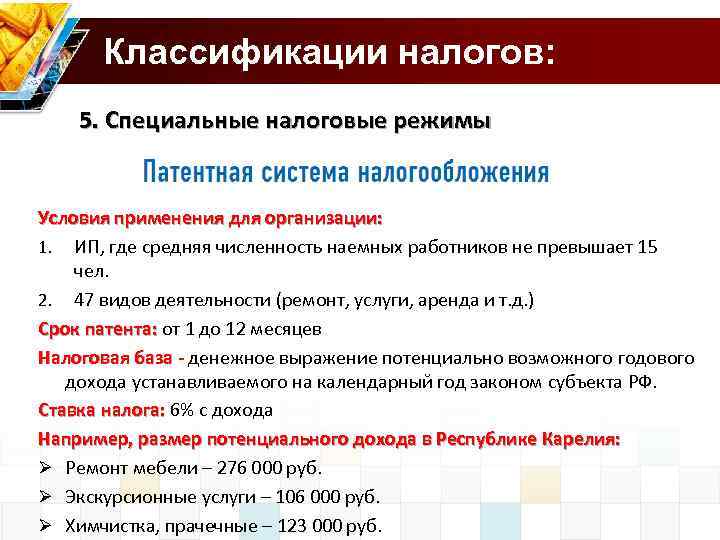 Классификации налогов:

5. Специальные налоговые режимы

Патентная система налогообложения

Условия применения для организации:

1. ИП, где средняя численность наемных работников не превышает 15 чел.

2. 47 видов деятельности (ремонт, услуги, аренда и т.д.)

Срок патента: от 1 до 12 месяцев

Налоговая база - денежное выражение потенциально возможного годового дохода устанавливаемого на календарный год законом субъекта РФ.

Ставка налога: 6% с дохода

Например, размер потенциального дохода в Республике Карелия:

➢ Ремонт мебели – 276 000 руб.

➢ Экскурсионные услуги – 106 000 руб.

➢ Химчистка, прачечные – 123 000 руб.